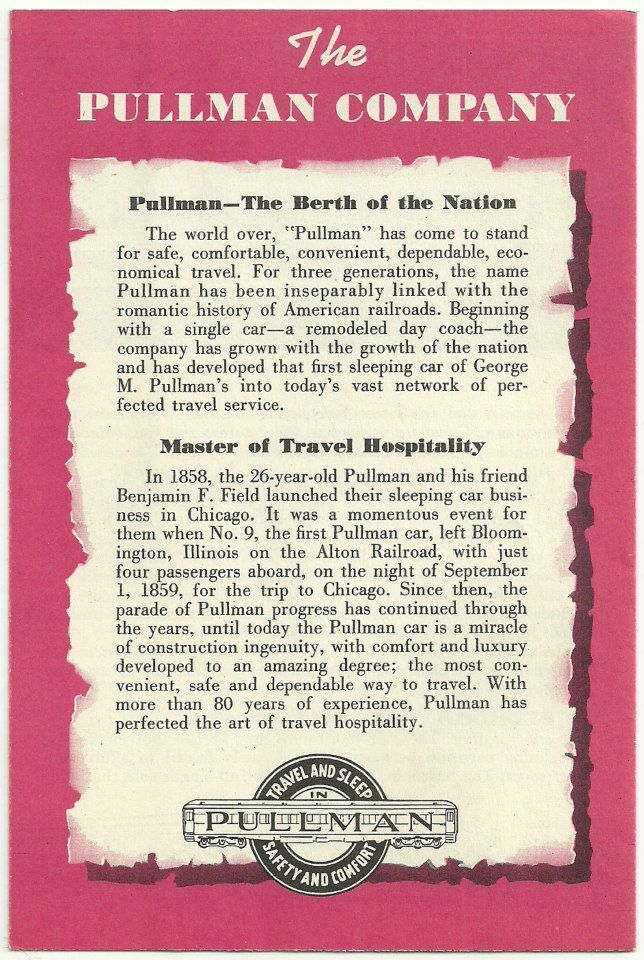 The

PULLMAN COMPANY

Pullman—The Berth of the Nation

The world over, "Pullman" has come to stand for safe, comfortable, convenient, dependable, economical travel. For three generations, the name Pullman has been inseparably linked with the romantic history of American railroads. Beginning with a single car—a remodeled day coach—the company has grown with the growth of the nation and has developed that first sleeping car of George M. Pullman's into today's vast network of perfected travel service.

Master of Travel Hospitality

In 1858, the 26-year-old Pullman and his friend Benjamin F. Field launched their sleeping car business in Chicago. It was a momentous event for them when No. 9, the first Pullman car, left Bloomington, Illinois on the Alton Railroad, with just four passengers aboard, on the night of September 1, 1859, for the trip to Chicago. Since then, the parade of Pullman progress has continued through the years, until today the Pullman car is a miracle of construction ingenuity, with comfort and luxury developed to an amazing degree; the most convenient, safe and dependable way to travel. With more than 80 years of experience, Pullman has perfected the art of travel hospitality.

TRAVEL AND SLEEP IN PULLMAN SAFETY AND COMFORT